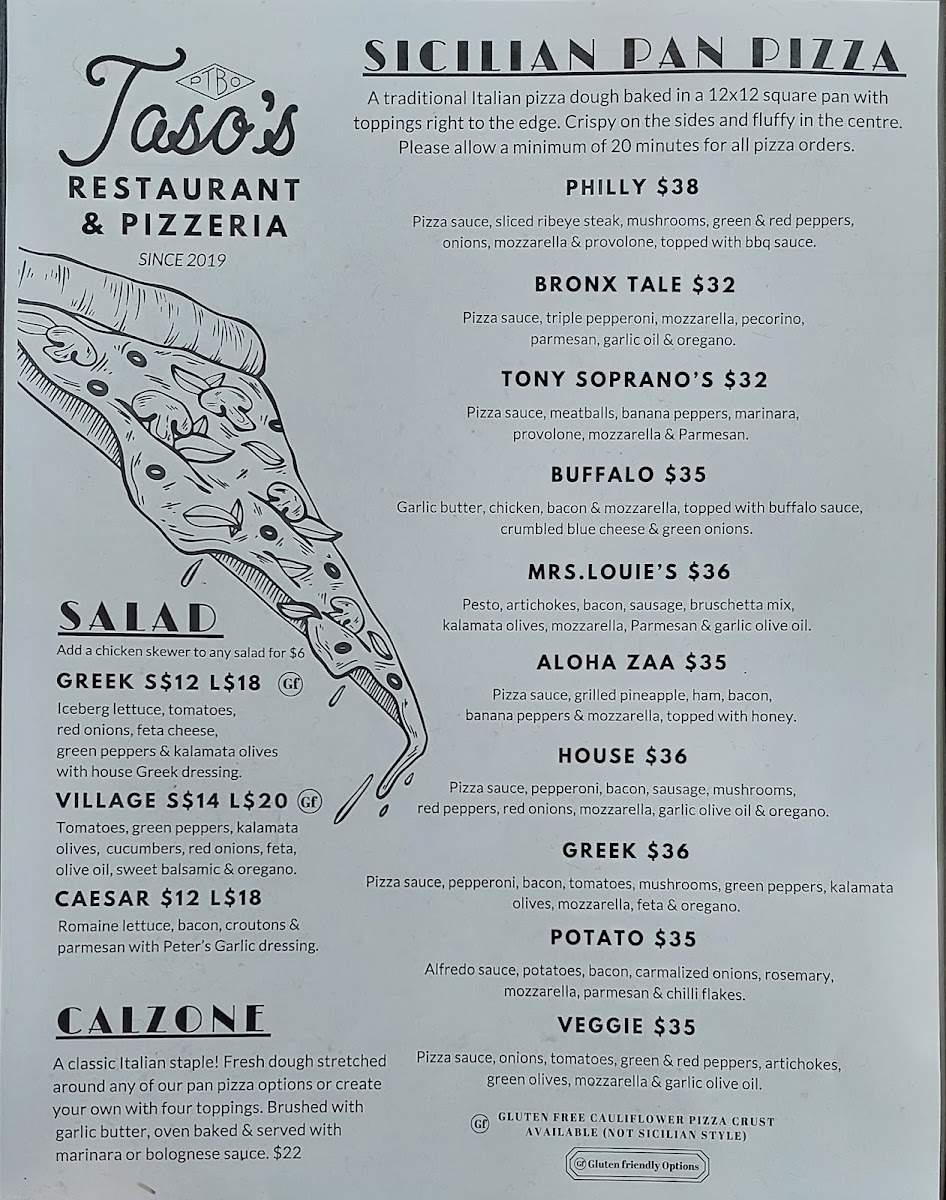 PTBO
Taso's
RESTAURANT
& PIZZERIA
SINCE 2019

SALAD
Add a chicken skewer to any salad for $6

GREEK S$12 L$18 Gf
Iceberg lettuce, tomatoes, red onions, feta cheese, green peppers & kalamata olives with house Greek dressing.

VILLAGE S$14 L$20 Gf
Tomatoes, green peppers, kalamata olives, cucumbers, red onions, feta, olive oil, sweet balsamic & oregano.

CAESAR $12 L$18
Romaine lettuce, bacon, croutons & parmesan with Peter's Garlic dressing.

CALZONE
A classic Italian staple! Fresh dough stretched around any of our pan pizza options or create your own with four toppings. Brushed with garlic butter, oven baked & served with marinara or bolognese sauce. $22

SICILIAN PAN PIZZA
A traditional Italian pizza dough baked in a 12x12 square pan with toppings right to the edge. Crispy on the sides and fluffy in the centre. Please allow a minimum of 20 minutes for all pizza orders.

PHILLY $38
Pizza sauce, sliced ribeye steak, mushrooms, green & red peppers, onions, mozzarella & provolone, topped with bbq sauce.

BRONX TALE $32
Pizza sauce, triple pepperoni, mozzarella, pecorino, parmesan, garlic oil & oregano.

TONY SOPRANO'S $32
Pizza sauce, meatballs, banana peppers, marinara, provolone, mozzarella & Parmesan.

BUFFALO $35
Garlic butter, chicken, bacon & mozzarella, topped with buffalo sauce, crumbled blue cheese & green onions.

MRS.LOUIE'S $36
Pesto, artichokes, bacon, sausage, bruschetta mix, kalamata olives, mozzarella, Parmesan & garlic olive oil.

ALOHA ZAA $35
Pizza sauce, grilled pineapple, ham, bacon, banana peppers & mozzarella, topped with honey.

HOUSE $36
Pizza sauce, pepperoni, bacon, sausage, mushrooms, red peppers, red onions, mozzarella, garlic olive oil & oregano.

GREEK $36
Pizza sauce, pepperoni, bacon, tomatoes, mushrooms, green peppers, kalamata olives, mozzarella, feta & oregano.

POTATO $35
Alfredo sauce, potatoes, bacon, carmalized onions, rosemary, mozzarella, parmesan & chilli flakes.

VEGGIE $35
Pizza sauce, onions, tomatoes, green & red peppers, artichokes, green olives, mozzarella & garlic olive oil.

Gf GLUTEN FREE CAULIFLOWER PIZZA CRUST AVAILABLE (NOT SICILIAN STYLE)

Gf Gluten friendly Options